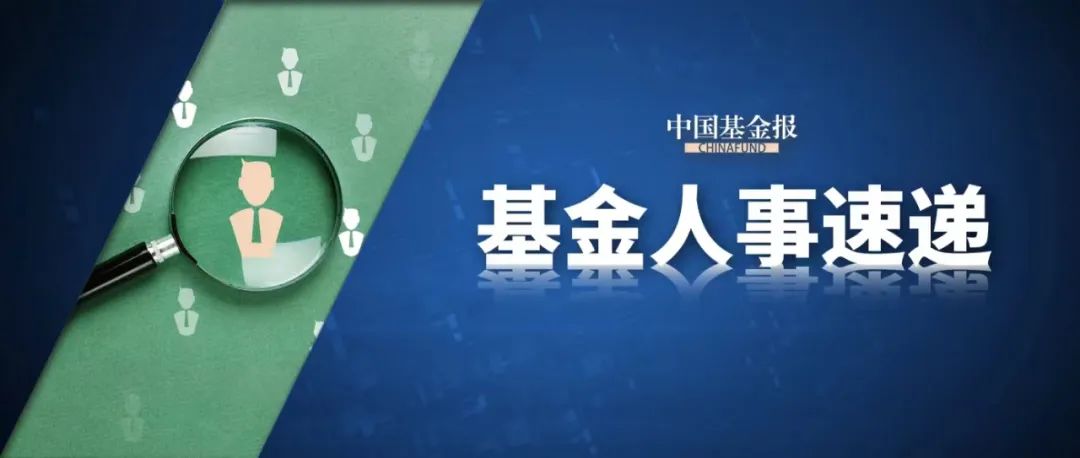 中国基金报
CHINAFUND

基金人事速递